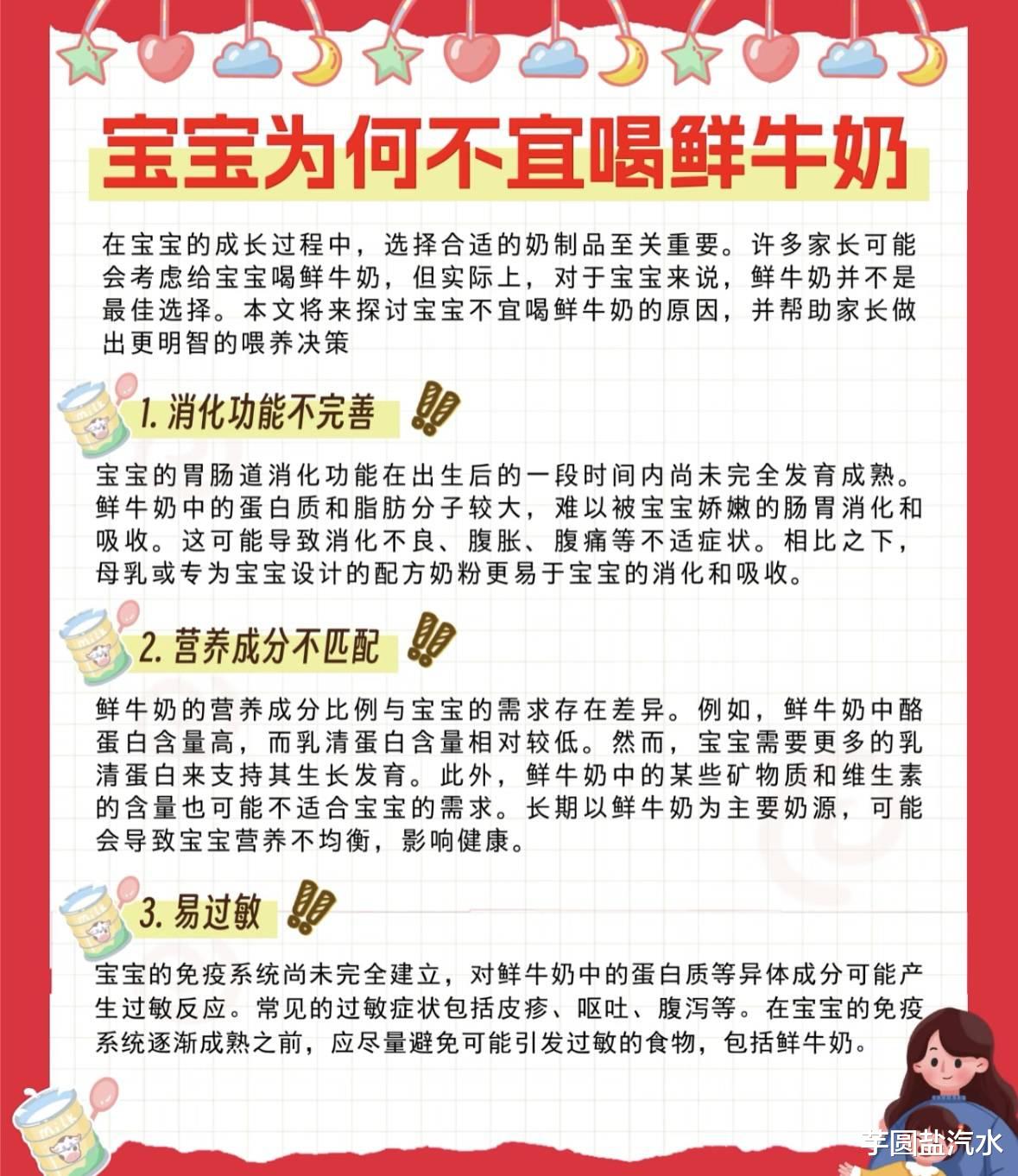 宝宝为何不宜喝鲜牛奶

在宝宝的成长过程中，选择合适的奶制品至关重要。许多家长可能会考虑给宝宝喝鲜牛奶，但实际上，对于宝宝来说，鲜牛奶并不是最佳选择。本文将来探讨宝宝不宜喝鲜牛奶的原因，并帮助家长做出更明智的喂养决策

1.消化功能不完善

宝宝的胃肠道消化功能在出生后的一段时间内尚未完全发育成熟。鲜牛奶中的蛋白质和脂肪分子较大，难以被宝宝娇嫩的肠胃消化和吸收。这可能导致消化不良、腹胀、腹痛等不适症状。相比之下，母乳或专为宝宝设计的配方奶粉更易于宝宝的消化和吸收。

2.营养成分不匹配

鲜牛奶的营养成分比例与宝宝的需求存在差异。例如，鲜牛奶中酪蛋白含量高，而乳清蛋白含量相对较低。然而，宝宝需要更多的乳清蛋白来支持其生长发育。此外，鲜牛奶中的某些矿物质和维生素的含量也可能不适合宝宝的需求。长期以鲜牛奶为主要奶源，可能会导致宝宝营养不均衡，影响健康。

3.易过敏

宝宝的免疫系统尚未完全建立，对鲜牛奶中的蛋白质等异体成分可能产生过敏反应。常见的过敏症状包括皮疹、呕吐、腹泻等。在宝宝的免疫系统逐渐成熟之前，应尽量避免可能引发过敏的食物，包括鲜牛奶。

芋圆盐汽水